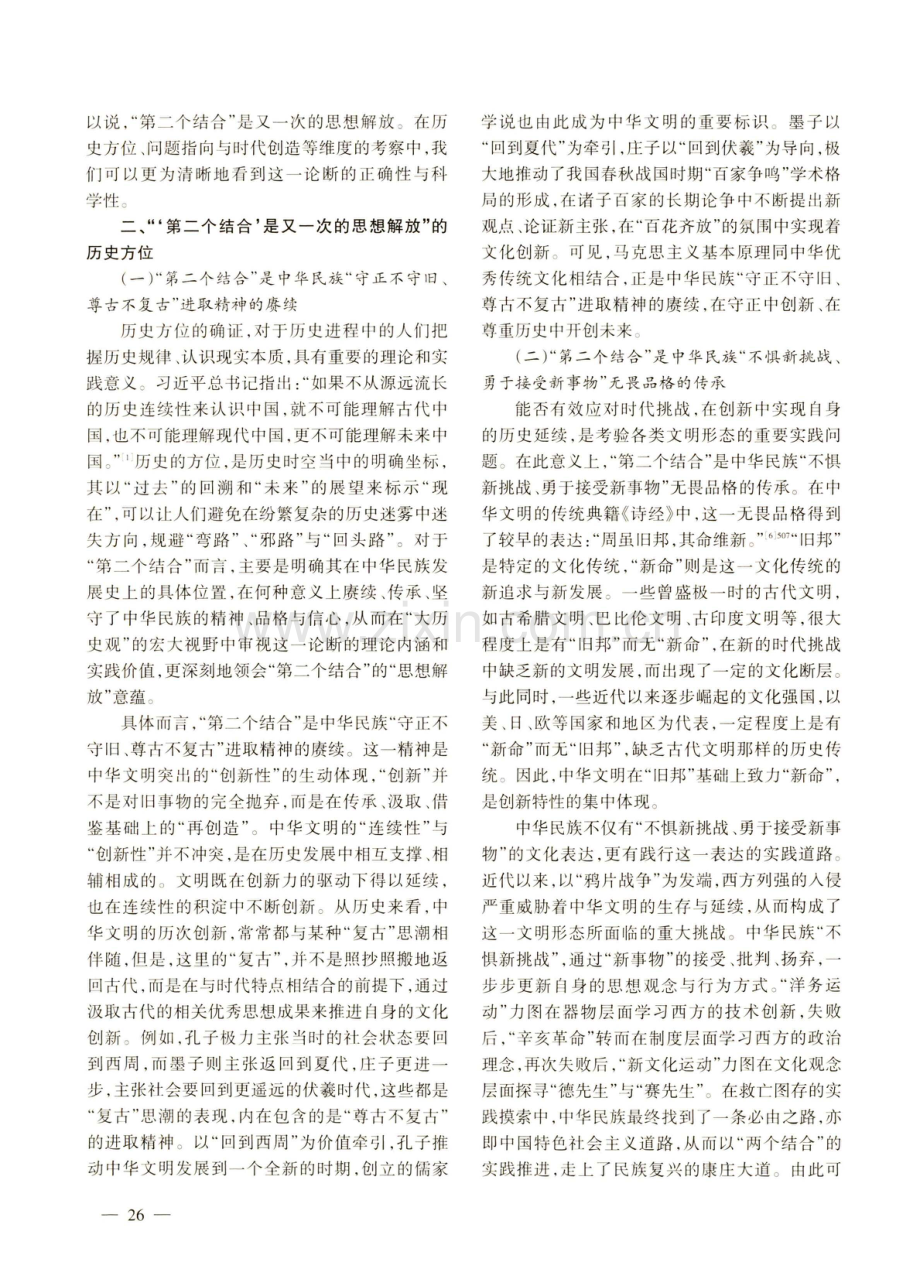 以说，“第二个结合”是又一次的思想解放。在历史方位、问题指向与时代创造等维度的考察中，我们可以更为清晰地看到这一论断的正确性与科学性。

二、“‘第二个结合’是又一次的思想解放”的历史方位

(一)“第二个结合”是中华民族“守正不守旧、尊古不复古”进取精神的赓续

历史方位的确证，对于历史进程中的人们把握历史规律、认识现实本质，具有重要的理论和实践意义。习近平总书记指出：“如果不从源远流长的历史连续性来认识中国，就不可能理解古代中国，也不可能理解现代中国，更不可能理解未来中国。”$^{[1]}$历史的方位，是历史时空当中的明确坐标，其以“过去”的回溯和“未来”的展望来标示“现在”，可以让人们避免在纷繁复杂的历史迷雾中迷失方向，规避“弯路”、“邪路”与“回头路”。对于“第二个结合”而言，主要是明确其在中华民族发展史上的具体位置，在何种意义上赓续、传承、坚守了中华民族的精神、品格与信心，从而在“大历史观”的宏大视野中审视这一论断的理论内涵和实践价值，更深刻地领会“第二个结合”的“思想解放”意蕴。

具体而言，“第二个结合”是中华民族“守正不守旧、尊古不复古”进取精神的赓续。这一精神是中华文明突出的“创新性”的生动体现，“创新”并不是对旧事物的完全抛弃，而是在传承、汲取、借鉴基础上的“再创造”。中华文明的“连续性”与“创新性”并不冲突，是在历史发展中相互支撑、相辅相成的。文明既在创新力的驱动下得以延续，也在连续性的积淀中不断创新。从历史来看，中华文明的历次创新，常常都与某种“复古”思潮相伴随，但是，这里的“复古”，并不是照抄照搬地返回古代，而是在与时代特点相结合的前提下，通过汲取古代的相关优秀思想成果来推进自身的文化创新。例如，孔子极力主张当时的社会状态要回到西周，而墨子则主张返回到夏代，庄子更进一步，主张社会要回到更遥远的伏羲时代，这些都是“复古”思潮的表现，内在包含的是“尊古不复古”的进取精神。以“回到西周”为价值牵引，孔子推动中华文明发展到一个全新的时期，创立的儒家学说也由此成为中华文明的重要标识。墨子以“回到夏代”为牵引，庄子以“回到伏羲”为导向，极大地推动了我国春秋战国时期“百家争鸣”学术格局的形成，在诸子百家的长期论争中不断提出新观点、论证新主张，在“百花齐放”的氛围中实现着文化创新。可见，马克思主义基本原理同中华优秀传统文化相结合，正是中华民族“守正不守旧、尊古不复古”进取精神的赓续，在守正中创新、在尊重历史中开创未来。

(二)“第二个结合”是中华民族“不惧新挑战、勇于接受新事物”无畏品格的传承

能否有效应对时代挑战，在创新中实现自身的历史延续，是考验各类文明形态的重要实践问题。在此意义上，“第二个结合”是中华民族“不惧新挑战、勇于接受新事物”无畏品格的传承。在中华文明的传统典籍《诗经》中，这一无畏品格得到了较早的表达：“周虽旧邦，其命维新。”$^{[6]507}$“旧邦”是特定的文化传统，“新命”则是这一文化传统的新追求与新发展。一些曾盛极一时的古代文明，如古希腊文明、巴比伦文明、古印度文明等，很大程度上是有“旧邦”而无“新命”，在新的时代挑战中缺乏新的文明发展，而出现了一定的文化断层。与此同时，一些近代以来逐步崛起的文化强国，以美、日、欧等国家和地区为代表，一定程度上是有“新命”而无“旧邦”，缺乏古代文明那样的历史传统。因此，中华文明在“旧邦”基础上致力“新命”，是创新特性的集中体现。

中华民族不仅有“不惧新挑战、勇于接受新事物”的文化表达，更有践行这一表达的实践道路。近代以来，以“鸦片战争”为发端，西方列强的入侵严重威胁着中华文明的生存与延续，从而构成了这一文明形态所面临的重大挑战。中华民族“不惧新挑战”，通过“新事物”的接受、批判、扬弃，一步步更新自身的思想观念与行为方式。“洋务运动”力图在器物层面学习西方的技术创新，失败后，“辛亥革命”转而在制度层面学习西方的政治理念，再次失败后，“新文化运动”力图在文化观念层面探寻“德先生”与“赛先生”。在救亡图存的实践摸索中，中华民族最终找到了一条必由之路，亦即中国特色社会主义道路，从而以“两个结合”的实践推进，走上了民族复兴的康庄大道。由此可

— 26 —